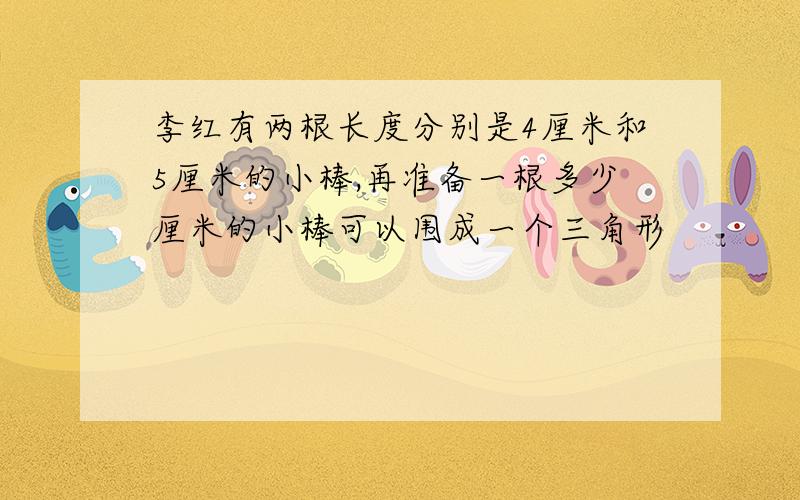 李红有两根长度分别是4厘米和5厘米的小棒,再准备一根多少厘米的小棒可以围成一个三角形